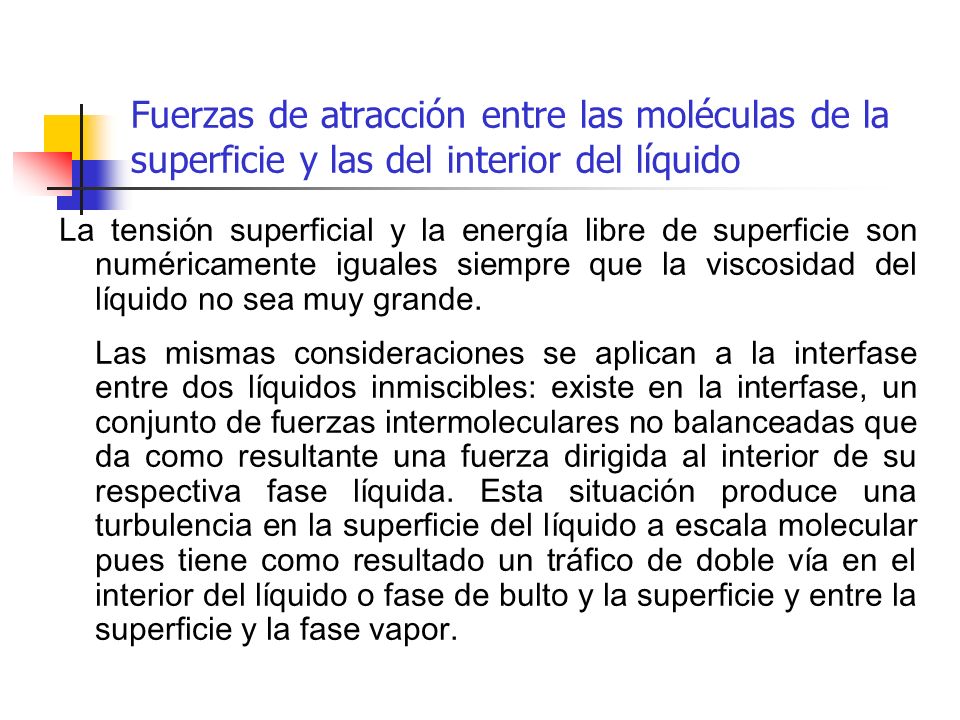 Fuerzas de atracción entre las moléculas de la superficie y las del interior del líquido

La tensión superficial y la energía libre de superficie son numéricamente iguales siempre que la viscosidad del líquido no sea muy grande.

Las mismas consideraciones se aplican a la interfase entre dos líquidos inmiscibles: existe en la interfase, un conjunto de fuerzas intermoleculares no balanceadas que da como resultante una fuerza dirigida al interior de su respectiva fase líquida. Esta situación produce una turbulencia en la superficie del líquido a escala molecular pues tiene como resultado un tráfico de doble vía en el interior del líquido o fase de bulto y la superficie y entre la superficie y la fase vapor.